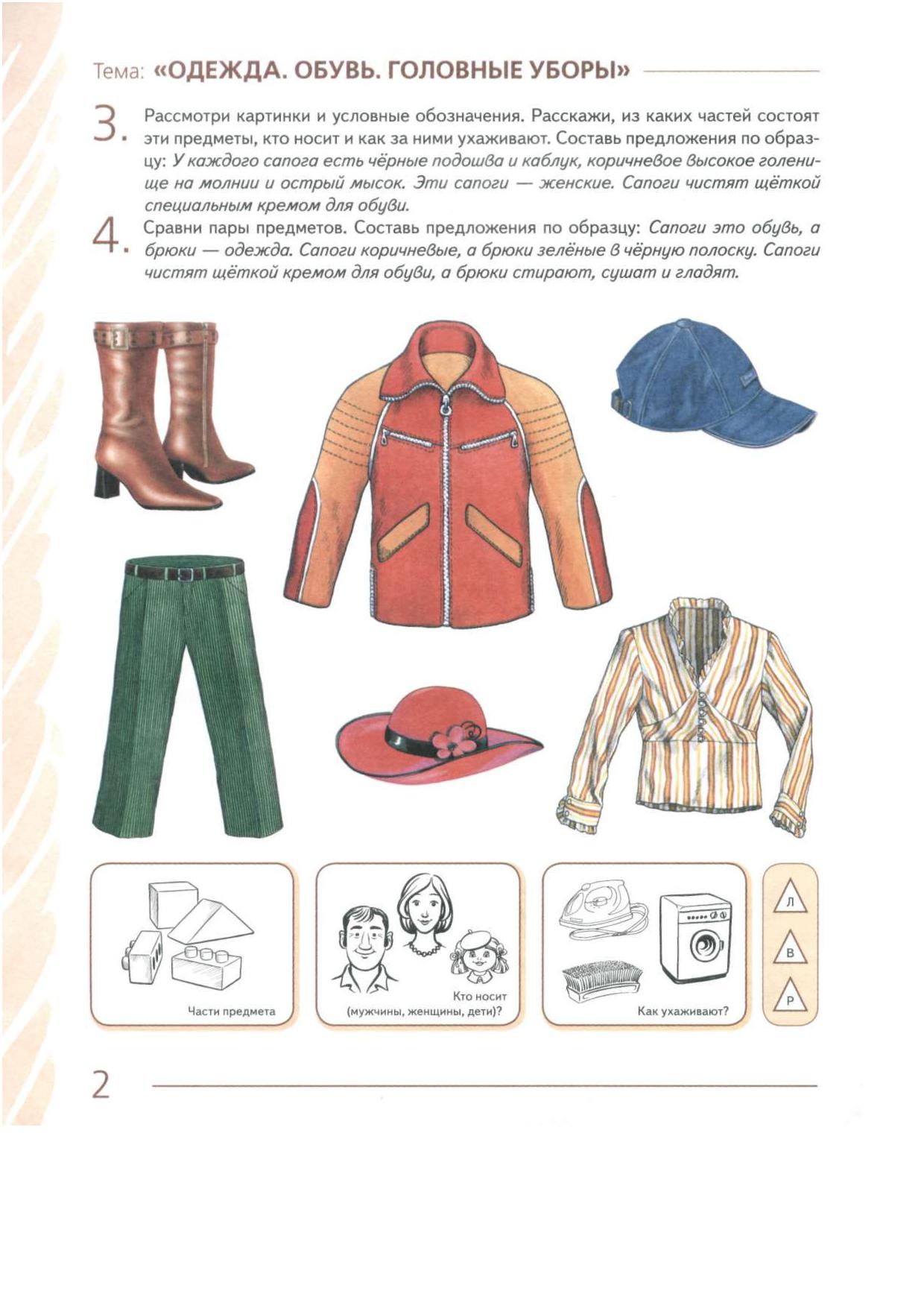 Тема: «ОДЕЖДА. ОБУВЬ. ГОЛОВНЫЕ УБОРЫ»

3. Рассмотри картинки и условные обозначения. Расскажи, из каких частей состоят эти предметы, кто носит и как за ними ухаживают. Составь предложения по образцу: У каждого сапога есть чёрные подошва и каблук, коричневое высокое голенище на молнии и острый мысок. Эти сапоги — женские. Сапоги чистят щёткой специальным кремом для обуви.

4. Сравни пары предметов. Составь предложения по образцу: Сапоги это обувь, а брюки — одежда. Сапоги коричневые, а брюки зелёные в чёрную полоску. Сапоги чистят щёткой кремом для обуви, а брюки стирают, сушат и гладят.

Части предмета

Кто носит (мужчины, женщины, дети)?

Как ухаживают?

Л

В

Р

2